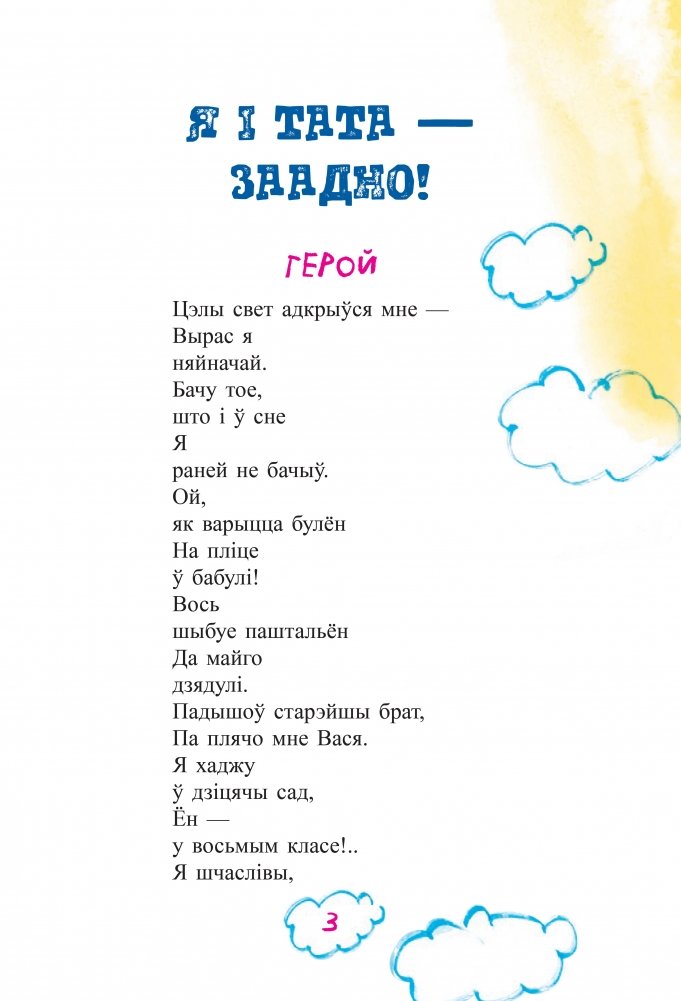 Я І ТАТА —
ЗААДНО!

ГЕРОЙ

Цэлы свет адкрыўся мне —
Вырас я
няйначай.
Бачу тое,
што і ў сне
Я
раней не бачыў.
Ой,
як варыцца булён
На пліце
ў бабулі!
Вось
шыбуе паштальён
Да майго
дзядулі.
Падышоў старэйшы брат,
Па плячо мне Вася.
Я хаджу
ў дзіцячы сад,
Ён —
у восьмым класе!..
Я шчаслівы,

3